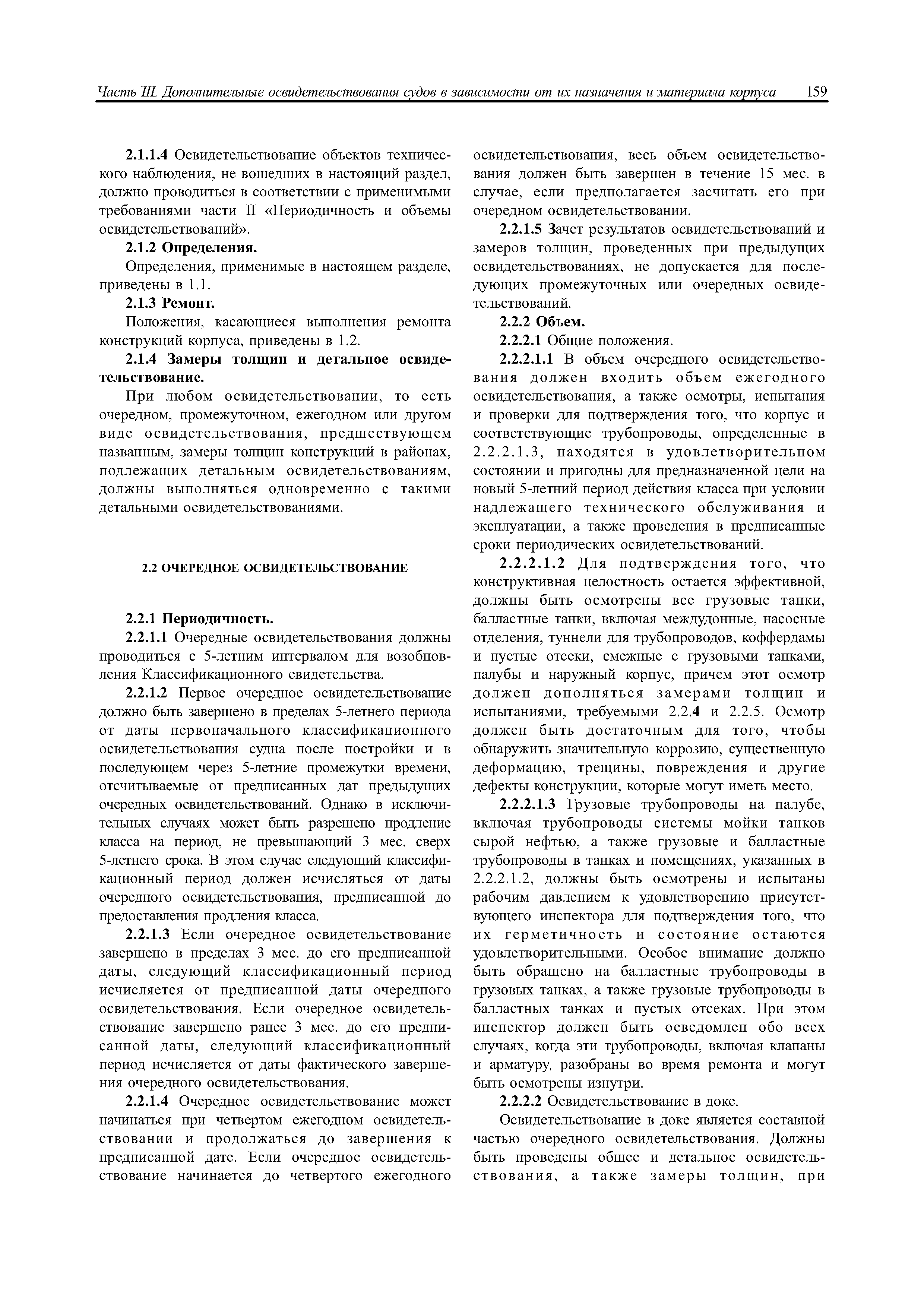 Часть III. Дополнительные освидетельствования судов в зависимости от их назначения и материала корпуса 159

2.1.1.4 Освидетельствование объектов технического наблюдения, не вошедших в настоящий раздел, должно проводиться в соответствии с применимыми требованиями части II «Периодичность и объемы освидетельствований».

2.1.2 Определения.

Определения, применимые в настоящем разделе, приведены в 1.1.

2.1.3 Ремонт.

Положения, касающиеся выполнения ремонта конструкций корпуса, приведены в 1.2.

2.1.4 Замеры толщин и детальное освидетельствование.

При любом освидетельствовании, то есть очередном, промежуточном, ежегодном или другом виде освидетельствования, предшествующем названным, замеры толщин конструкций в районах, подлежащих детальным освидетельствованиям, должны выполняться одновременно с такими детальными освидетельствованиями.

2.2 ОЧЕРЕДНОЕ ОСВИДЕТЕЛЬСТВОВАНИЕ

2.2.1 Периодичность.

2.2.1.1 Очередные освидетельствования должны проводиться с 5-летним интервалом для возобновления Классификационного свидетельства.

2.2.1.2 Первое очередное освидетельствование должно быть завершено в пределах 5-летнего периода от даты первоначального классификационного освидетельствования судна после постройки и в последующем через 5-летние промежутки времени, отсчитываемые от предписанных дат предыдущих очередных освидетельствований. Однако в исключительных случаях может быть разрешено продление класса на период, не превышающий 3 мес. сверх 5-летнего срока. В этом случае следующий классификационный период должен исчисляться от даты очередного освидетельствования, предписанной до предоставления продления класса.

2.2.1.3 Если очередное освидетельствование завершено в пределах 3 мес. до его предписанной даты, следующий классификационный период исчисляется от предписанной даты очередного освидетельствования. Если очередное освидетельствование завершено ранее 3 мес. до его предписанной даты, следующий классификационный период исчисляется от даты фактического завершения очередного освидетельствования.

2.2.1.4 Очередное освидетельствование может начинаться при четвертом ежегодном освидетельствовании и продолжаться до завершения к предписанной дате. Если очередное освидетельствование начинается до четвертого ежегодного освидетельствования, весь объем освидетельствования должен быть завершен в течение 15 мес. в случае, если предполагается засчитать его при очередном освидетельствовании.

2.2.1.5 Зачет результатов освидетельствований и замеров толщин, проведенных при предыдущих освидетельствованиях, не допускается для последующих промежуточных или очередных освидетельствований.

2.2.2 Объем.

2.2.2.1 Общие положения.

2.2.2.1.1 В объем очередного освидетельствования должен входить объем ежегодного освидетельствования, а также осмотры, испытания и проверки для подтверждения того, что корпус и соответствующие трубопроводы, определенные в 2.2.2.1.3, находятся в удовлетворительном состоянии и пригодны для предназначенной цели на новый 5-летний период действия класса при условии надлежащего технического обслуживания и эксплуатации, а также проведения в предписанные сроки периодических освидетельствований.

2.2.2.1.2 Для подтверждения того, что конструктивная целостность остается эффективной, должны быть осмотрены все грузовые танки, балластные танки, включая междудонные, насосные отделения, туннели для трубопроводов, коффердамы и пустые отсеки, смежные с грузовыми танками, палубы и наружный корпус, причем этот осмотр должен дополняться замерами толщин и испытаниями, требуемыми 2.2.4 и 2.2.5. Осмотр должен быть достаточным для того, чтобы обнаружить значительную коррозию, существенную деформацию, трещины, повреждения и другие дефекты конструкции, которые могут иметь место.

2.2.2.1.3 Грузовые трубопроводы на палубе, включая трубопроводы системы мойки танков сырой нефтью, а также грузовые и балластные трубопроводы в танках и помещениях, указанных в 2.2.2.1.2, должны быть осмотрены и испытаны рабочим давлением к удовлетворению присутствующего инспектора для подтверждения того, что их герметичность и состояние остаются удовлетворительными. Особое внимание должно быть обращено на балластные трубопроводы в грузовых танках, а также грузовые трубопроводы в балластных танках и пустых отсеках. При этом инспектор должен быть осведомлен обо всех случаях, когда эти трубопроводы, включая клапаны и арматуру, разобраны во время ремонта и могут быть осмотрены изнутри.

2.2.2.2 Освидетельствование в доке.

Освидетельствование в доке является составной частью очередного освидетельствования. Должны быть проведены общее и детальное освидетельствования, а также замеры толщин, при